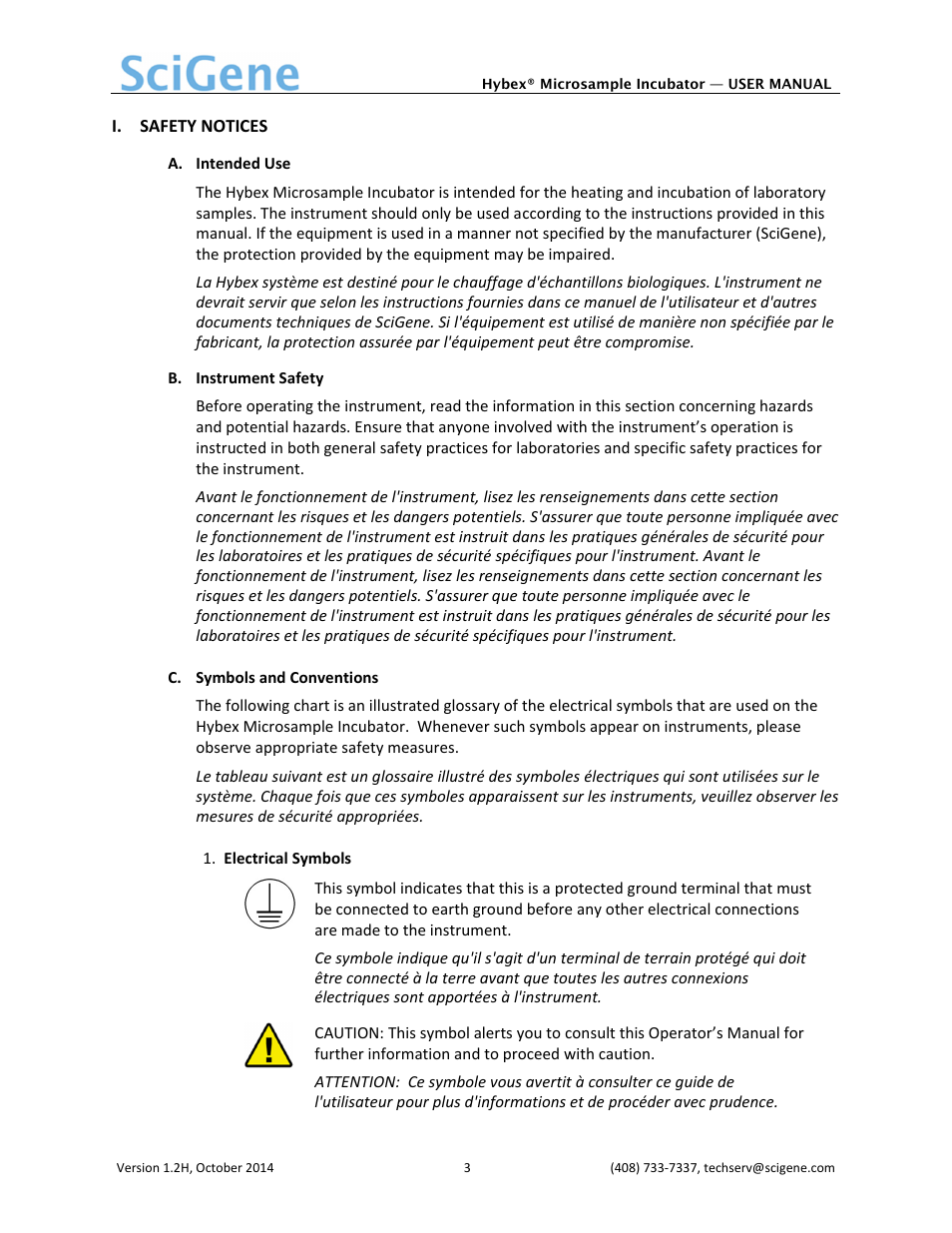 SciGene

Hybex® Microsample Incubator — USER MANUAL

I. SAFETY NOTICES

A. Intended Use

The Hybex Microsample Incubator is intended for the heating and incubation of laboratory samples. The instrument should only be used according to the instructions provided in this manual. If the equipment is used in a manner not specified by the manufacturer (SciGene), the protection provided by the equipment may be impaired.

La Hybex système est destiné pour le chauffage d'échantillons biologiques. L'instrument ne devrait servir que selon les instructions fournies dans ce manuel de l'utilisateur et d'autres documents techniques de SciGene. Si l'équipement est utilisé de manière non spécifiée par le fabricant, la protection assurée par l'équipement peut être compromise.

B. Instrument Safety

Before operating the instrument, read the information in this section concerning hazards and potential hazards. Ensure that anyone involved with the instrument's operation is instructed in both general safety practices for laboratories and specific safety practices for the instrument.

Avant le fonctionnement de l'instrument, lisez les renseignements dans cette section concernant les risques et les dangers potentiels. S'assurer que toute personne impliquée avec le fonctionnement de l'instrument est instruit dans les pratiques générales de sécurité pour les laboratoires et les pratiques de sécurité spécifiques pour l'instrument. Avant le fonctionnement de l'instrument, lisez les renseignements dans cette section concernant les risques et les dangers potentiels. S'assurer que toute personne impliquée avec le fonctionnement de l'instrument est instruit dans les pratiques générales de sécurité pour les laboratoires et les pratiques de sécurité spécifiques pour l'instrument.

C. Symbols and Conventions

The following chart is an illustrated glossary of the electrical symbols that are used on the Hybex Microsample Incubator. Whenever such symbols appear on instruments, please observe appropriate safety measures.

Le tableau suivant est un glossaire illustré des symboles électriques qui sont utilisées sur le système. Chaque fois que ces symboles apparaissent sur les instruments, veuillez observer les mesures de sécurité appropriées.

1. Electrical Symbols

This symbol indicates that this is a protected ground terminal that must be connected to earth ground before any other electrical connections are made to the instrument.

Ce symbole indique qu'il s'agit d'un terminal de terrain protégé qui doit être connecté à la terre avant que toutes les autres connexions électriques sont apportées à l'instrument.

CAUTION: This symbol alerts you to consult this Operator's Manual for further information and to proceed with caution.

ATTENTION: Ce symbole vous avertit à consulter ce guide de l'utilisateur pour plus d'informations et de procéder avec prudence.

Version 1.2H, October 2014 3 (408) 733-7337, techserv@scigene.com